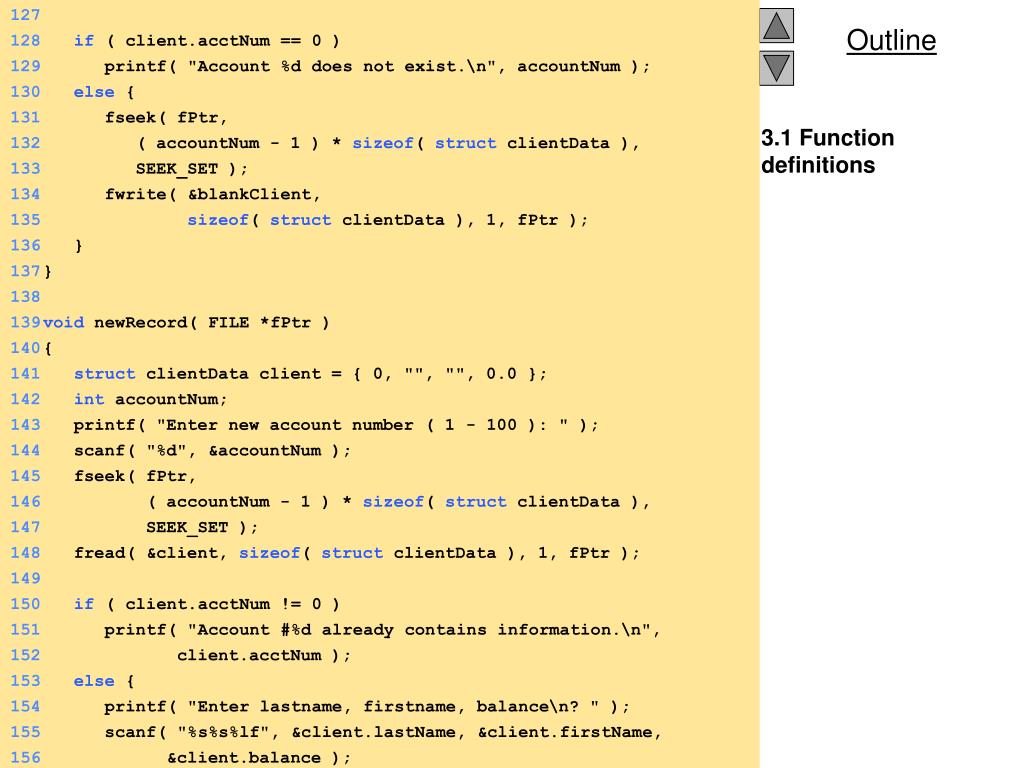 127
128 if ( client.acctNum == 0 )
129 printf( "Account %d does not exist.\n", accountNum );
130 else {
131 fseek( fPtr,
132 ( accountNum - 1 ) * sizeof( struct clientData ),
133 SEEK_SET );
134 fwrite( &blankClient,
135 sizeof( struct clientData ), 1, fPtr );
136 }
137 }
138
139 void newRecord( FILE *fPtr )
140 {
141 struct clientData client = { 0, "", "", 0.0 };
142 int accountNum;
143 printf( "Enter new account number ( 1 - 100 ): " );
144 scanf( "%d", &accountNum );
145 fseek( fPtr,
146 ( accountNum - 1 ) * sizeof( struct clientData ),
147 SEEK_SET );
148 fread( &client, sizeof( struct clientData ), 1, fPtr );
149
150 if ( client.acctNum != 0 )
151 printf( "Account #%d already contains information.\n",
152 client.acctNum );
153 else {
154 printf( "Enter lastname, firstname, balance\n? " );
155 scanf( "%s%s%lf", &client.lastName, &client.firstName,
156 &client.balance );

Outline

3.1 Function definitions